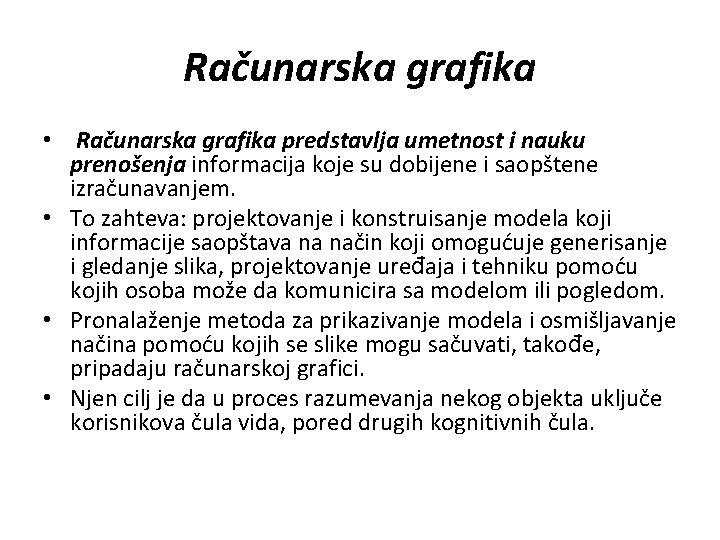 Računarska grafika

• Računarska grafika predstavlja umetnost i nauku prenošenja informacija koje su dobijene i saopštene izračunavanjem.
• To zahteva: projektovanje i konstruisanje modela koji informacije saopštava na način koji omogućuje generisanje i gledanje slika, projektovanje uređaja i tehniku pomoću kojih osoba može da komunicira sa modelom ili pogledom.
• Pronalaženje metoda za prikazivanje modela i osmišljavanje načina pomoću kojih se slike mogu sačuvati, takođe, pripadaju računarskoj grafici.
• Njen cilj je da u proces razumevanja nekog objekta uključe korisnikova čula vida, pored drugih kognitivnih čula.